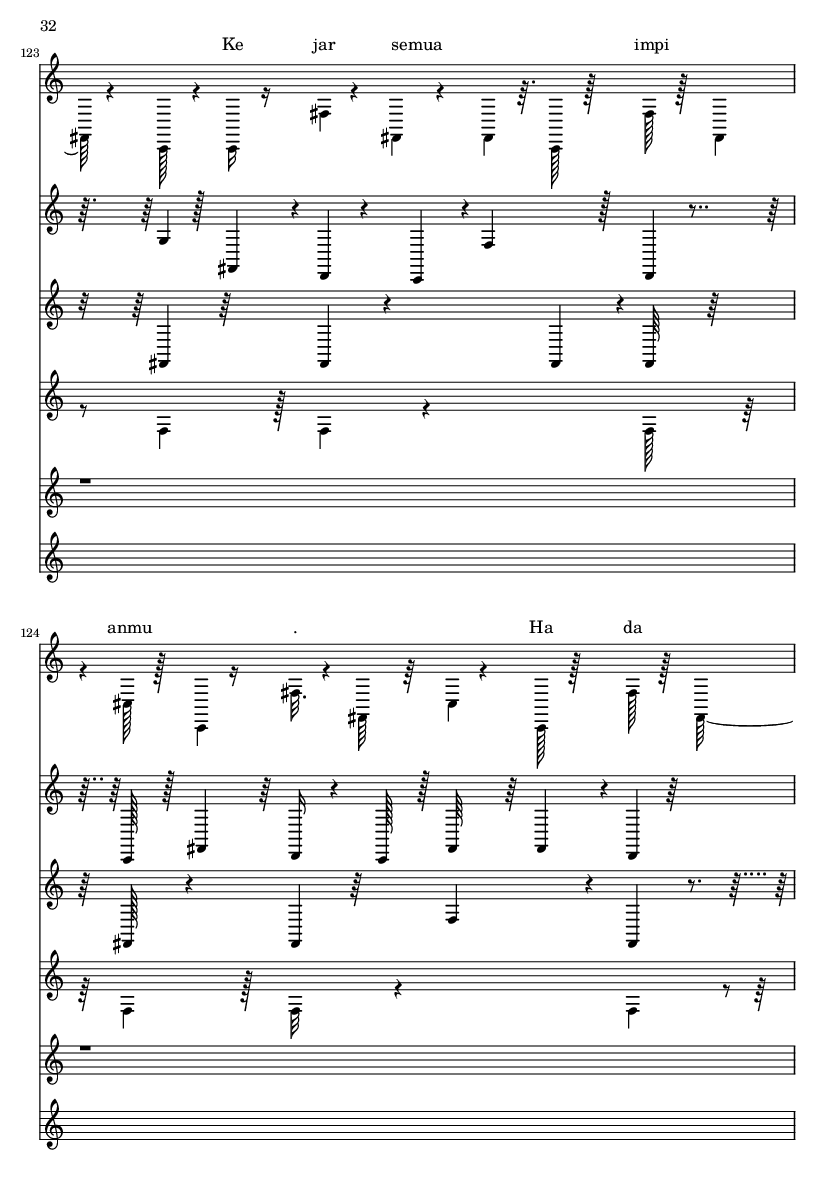 32

123

Ke jar semua impi

124

anmu . Ha da